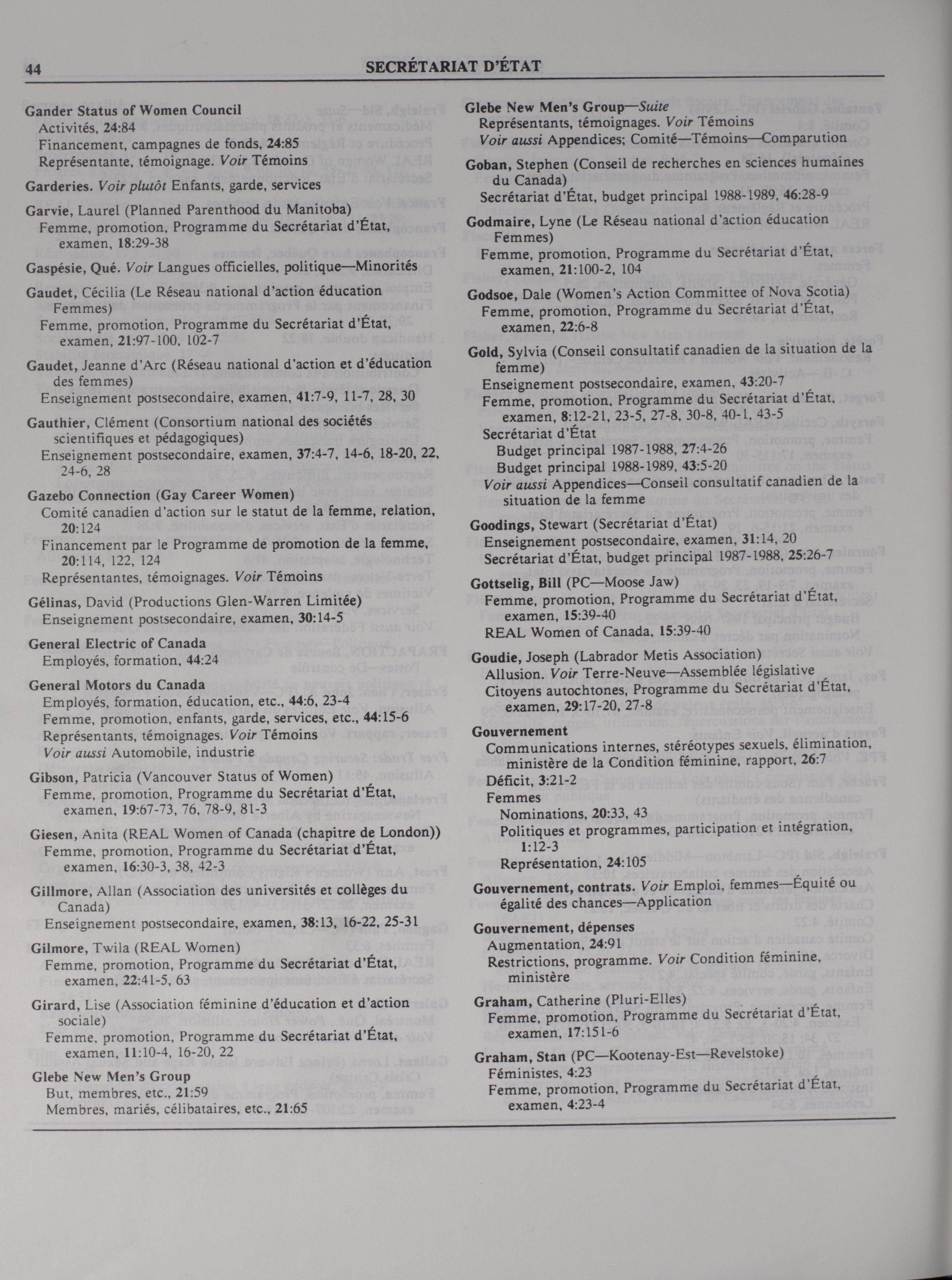 44 SECRÉTARIAT D'ÉTAT

Gander Status of Women Council
Activités, 24:84
Financement, campagnes de fonds, 24:85
Représentante, témoignage. Voir Témoins

Garderies. Voir plutôt Enfants, garde, services

Garvie, Laurel (Planned Parenthood du Manitoba)
Femme, promotion, Programme du Secrétariat d'État, examen, 18:29-38

Gaspésie, Qué. Voir Langues officielles, politique—Minorités

Gaudet, Cécilia (Le Réseau national d'action éducation Femmes)
Femme, promotion, Programme du Secrétariat d'État, examen, 21:97-100, 102-7

Gaudet, Jeanne d'Arc (Réseau national d'action et d'éducation des femmes)
Enseignement postsecondaire, examen, 41:7-9, 11-7, 28, 30

Gauthier, Clément (Consortium national des sociétés scientifiques et pédagogiques)
Enseignement postsecondaire, examen, 37:4-7, 14-6, 18-20, 22, 24-6, 28

Gazebo Connection (Gay Career Women)
Comité canadien d'action sur le statut de la femme, relation, 20:124
Financement par le Programme de promotion de la femme, 20:114, 122, 124
Représentantes, témoignages. Voir Témoins

Gélinas, David (Productions Glen-Warren Limitée)
Enseignement postsecondaire, examen, 30:14-5

General Electric of Canada
Employés, formation, 44:24

General Motors du Canada
Employés, formation, éducation, etc., 44:6, 23-4
Femme, promotion, enfants, garde, services, etc., 44:15-6
Représentants, témoignages. Voir Témoins
Voir aussi Automobile, industrie

Gibson, Patricia (Vancouver Status of Women)
Femme, promotion, Programme du Secrétariat d'État, examen, 19:67-73, 76, 78-9, 81-3

Giesen, Anita (REAL Women of Canada (chapitre de London))
Femme, promotion, Programme du Secrétariat d'État, examen, 16:30-3, 38, 42-3

Gillmore, Allan (Association des universités et collèges du Canada)
Enseignement postsecondaire, examen, 38:13, 16-22, 25-31

Gilmore, Twila (REAL Women)
Femme, promotion, Programme du Secrétariat d'État, examen, 22:41-5, 63

Girard, Lise (Association féminine d'éducation et d'action sociale)
Femme, promotion, Programme du Secrétariat d'État, examen, 11:10-4, 16-20, 22

Glebe New Men's Group
But, membres, etc., 21:59
Membres, mariés, célibataires, etc., 21:65

Glebe New Men's Group—Suite
Représentants, témoignages. Voir Témoins
Voir aussi Appendices; Comité—Témoins—Comparution

Goban, Stephen (Conseil de recherches en sciences humaines du Canada)
Secrétariat d'État, budget principal 1988-1989, 46:28-9

Godmaire, Lyne (Le Réseau national d'action éducation Femmes)
Femme, promotion, Programme du Secrétariat d'État, examen, 21:100-2, 104

Godsoe, Dale (Women's Action Committee of Nova Scotia)
Femme, promotion, Programme du Secrétariat d'État, examen, 22:6-8

Gold, Sylvia (Conseil consultatif canadien de la situation de la femme)
Enseignement postsecondaire, examen, 43:20-7
Femme, promotion, Programme du Secrétariat d'État, examen, 8:12-21, 23-5, 27-8, 30-8, 40-1, 43-5
Secrétariat d'État
Budget principal 1987-1988, 27:4-26
Budget principal 1988-1989, 43:5-20
Voir aussi Appendices—Conseil consultatif canadien de la situation de la femme

Goodings, Stewart (Secrétariat d'État)
Enseignement postsecondaire, examen, 31:14, 20
Secrétariat d'État, budget principal 1987-1988, 25:26-7

Gottselig, Bill (PC—Moose Jaw)
Femme, promotion, Programme du Secrétariat d'État, examen, 15:39-40
REAL Women of Canada, 15:39-40

Goudie, Joseph (Labrador Metis Association)
Allusion. Voir Terre-Neuve—Assemblée législative
Citoyens autochtones, Programme du Secrétariat d'État, examen, 29:17-20, 27-8

Gouvernement
Communications internes, stéréotypes sexuels, élimination, ministère de la Condition féminine, rapport, 26:7
Déficit, 3:21-2
Femmes
Nominations, 20:33, 43
Politiques et programmes, participation et intégration, 1:12-3
Représentation, 24:105

Gouvernement, contrats. Voir Emploi, femmes—Équité ou égalité des chances—Application

Gouvernement, dépenses
Augmentation, 24:91
Restrictions, programme. Voir Condition féminine, ministère

Graham, Catherine (Pluri-Elles)
Femme, promotion, Programme du Secrétariat d'État, examen, 17:151-6

Graham, Stan (PC—Kootenay-Est—Revelstoke)
Féministes, 4:23
Femme, promotion, Programme du Secrétariat d'État, examen, 4:23-4